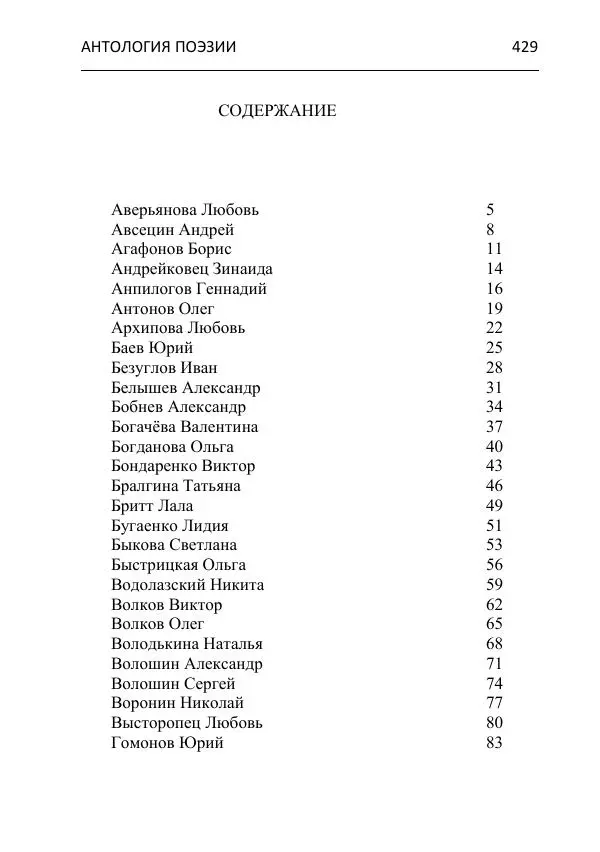 АНТОЛОГИЯ ПОЭЗИИ 429

СОДЕРЖАНИЕ

| | |
|---|---|
| Аверьянова Любовь | 5 |
| Авсецин Андрей | 8 |
| Агафонов Борис | 11 |
| Андрейковец Зинаида | 14 |
| Анпилогов Геннадий | 16 |
| Антонов Олег | 19 |
| Архипова Любовь | 22 |
| Баев Юрий | 25 |
| Безуглов Иван | 28 |
| Белышев Александр | 31 |
| Бобнев Александр | 34 |
| Богачёва Валентина | 37 |
| Богданова Ольга | 40 |
| Бондаренко Виктор | 43 |
| Бралгина Татьяна | 46 |
| Бритт Лала | 49 |
| Бугаенко Лидия | 51 |
| Быкова Светлана | 53 |
| Быстрицкая Ольга | 56 |
| Водолазский Никита | 59 |
| Волков Виктор | 62 |
| Волков Олег | 65 |
| Володькина Наталья | 68 |
| Волошин Александр | 71 |
| Волошин Сергей | 74 |
| Воронин Николай | 77 |
| Высторопец Любовь | 80 |
| Гомонов Юрий | 83 |